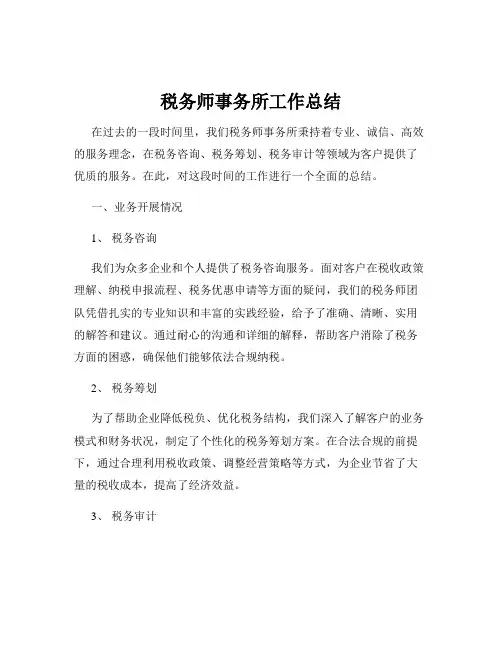 税务师事务所工作总结

在过去的一段时间里，我们税务师事务所秉持着专业、诚信、高效的服务理念，在税务咨询、税务筹划、税务审计等领域为客户提供了优质的服务。在此，对这段时间的工作进行一个全面的总结。

一、业务开展情况

1、 税务咨询

我们为众多企业和个人提供了税务咨询服务。面对客户在税收政策理解、纳税申报流程、税务优惠申请等方面的疑问，我们的税务师团队凭借扎实的专业知识和丰富的实践经验，给予了准确、清晰、实用的解答和建议。通过耐心的沟通和详细的解释，帮助客户消除了税务方面的困惑，确保他们能够依法合规纳税。

2、 税务筹划

为了帮助企业降低税负、优化税务结构，我们深入了解客户的业务模式和财务状况，制定了个性化的税务筹划方案。在合法合规的前提下，通过合理利用税收政策、调整经营策略等方式，为企业节省了大量的税收成本，提高了经济效益。

3、 税务审计